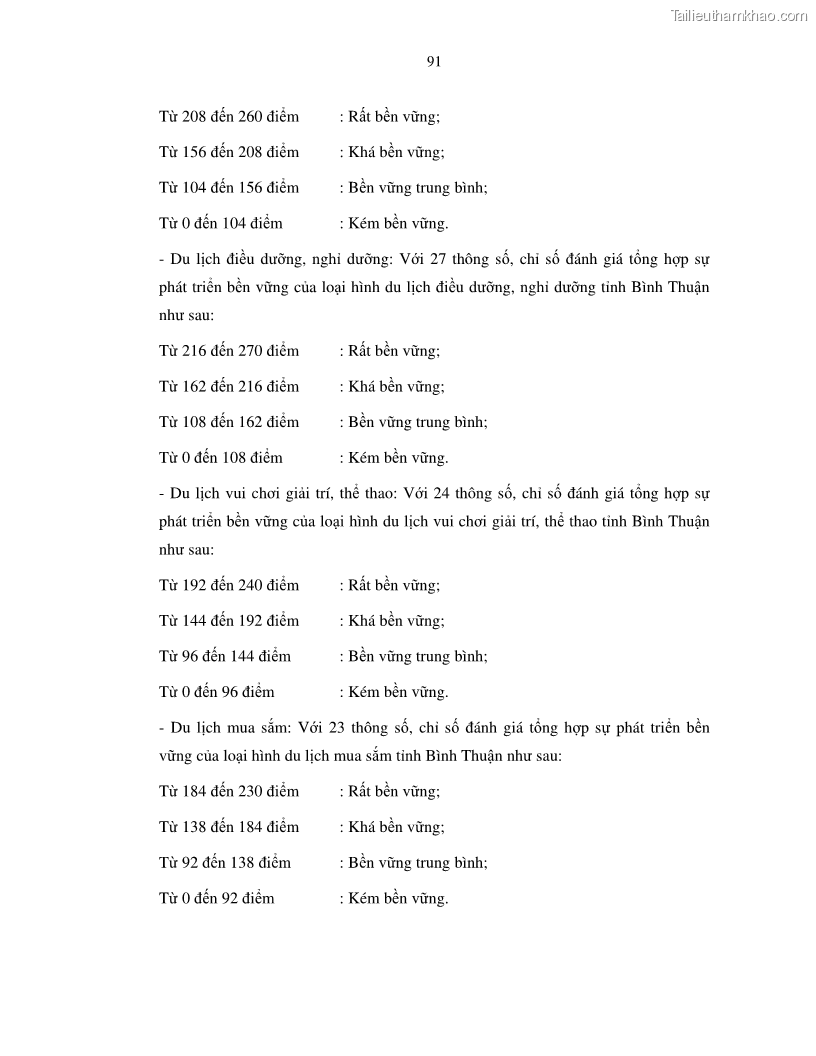 Tailieuthamkhao.com

91

Từ 208 đến 260 điểm : Rất bền vững;

Từ 156 đến 208 điểm : Khá bền vững;

Từ 104 đến 156 điểm : Bền vững trung bình;

Từ 0 đến 104 điểm : Kém bền vững.

- Du lịch điều dưỡng, nghỉ dưỡng: Với 27 thông số, chỉ số đánh giá tổng hợp sự phát triển bền vững của loại hình du lịch điều dưỡng, nghỉ dưỡng tỉnh Bình Thuận như sau:

Từ 216 đến 270 điểm : Rất bền vững;

Từ 162 đến 216 điểm : Khá bền vững;

Từ 108 đến 162 điểm : Bền vững trung bình;

Từ 0 đến 108 điểm : Kém bền vững.

- Du lịch vui chơi giải trí, thể thao: Với 24 thông số, chỉ số đánh giá tổng hợp sự phát triển bền vững của loại hình du lịch vui chơi giải trí, thể thao tỉnh Bình Thuận như sau:

Từ 192 đến 240 điểm : Rất bền vững;

Từ 144 đến 192 điểm : Khá bền vững;

Từ 96 đến 144 điểm : Bền vững trung bình;

Từ 0 đến 96 điểm : Kém bền vững.

- Du lịch mua sắm: Với 23 thông số, chỉ số đánh giá tổng hợp sự phát triển bền vững của loại hình du lịch mua sắm tỉnh Bình Thuận như sau:

Từ 184 đến 230 điểm : Rất bền vững;

Từ 138 đến 184 điểm : Khá bền vững;

Từ 92 đến 138 điểm : Bền vững trung bình;

Từ 0 đến 92 điểm : Kém bền vững.